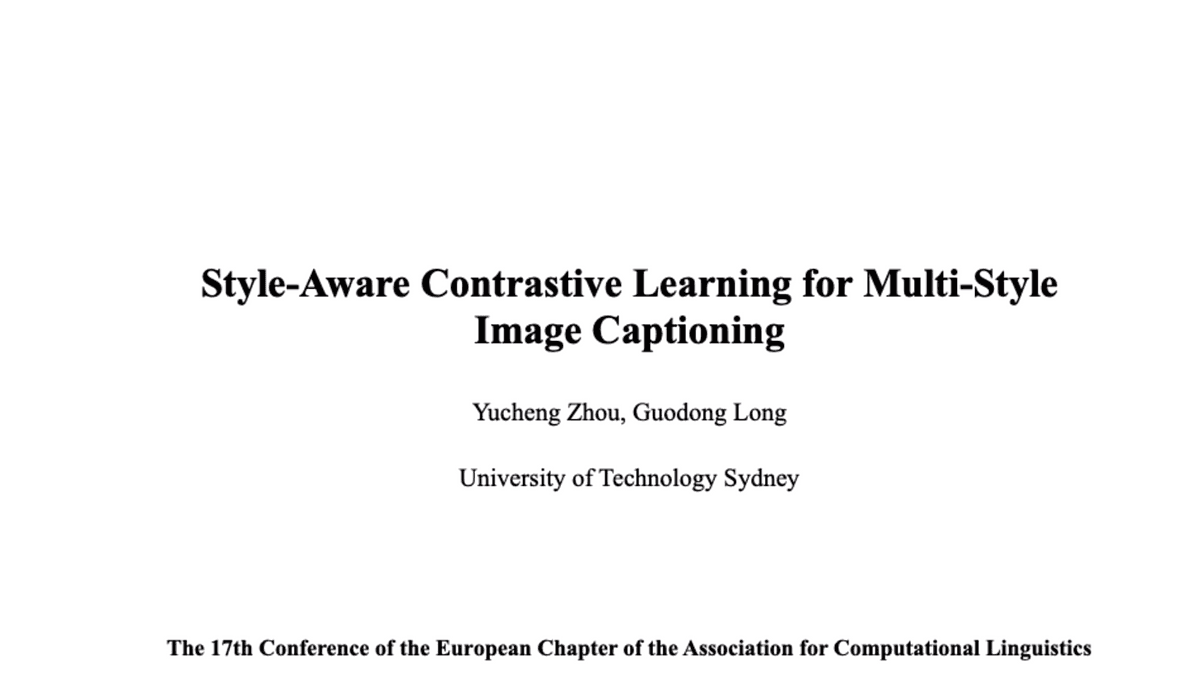 Style-Aware Contrastive Learning for Multi-Style Image Captioning

Yucheng Zhou, Guodong Long

University of Technology Sydney

The 17th Conference of the European Chapter of the Association for Computational Linguistics